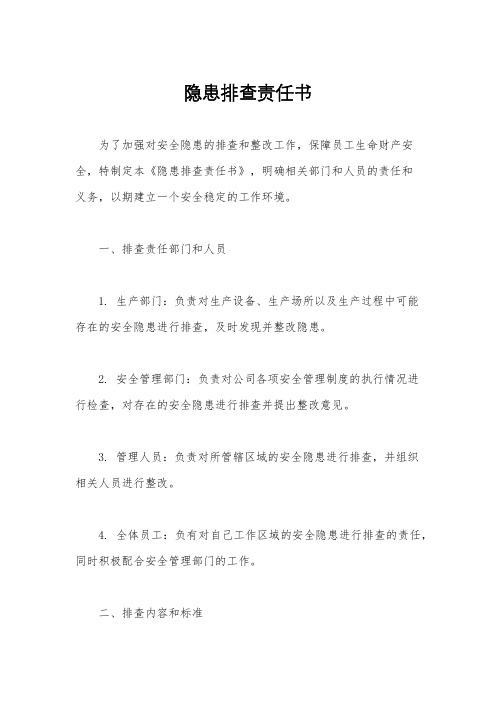 隐患排查责任书

为了加强对安全隐患的排查和整改工作，保障员工生命财产安全，特制定本《隐患排查责任书》，明确相关部门和人员的责任和义务，以期建立一个安全稳定的工作环境。

一、排查责任部门和人员

1. 生产部门：负责对生产设备、生产场所以及生产过程中可能存在的安全隐患进行排查，及时发现并整改隐患。

2. 安全管理部门：负责对公司各项安全管理制度的执行情况进行检查，对存在的安全隐患进行排查并提出整改意见。

3. 管理人员：负责对所管辖区域的安全隐患进行排查，并组织相关人员进行整改。

4. 全体员工：负有对自己工作区域的安全隐患进行排查的责任，同时积极配合安全管理部门的工作。

二、排查内容和标准